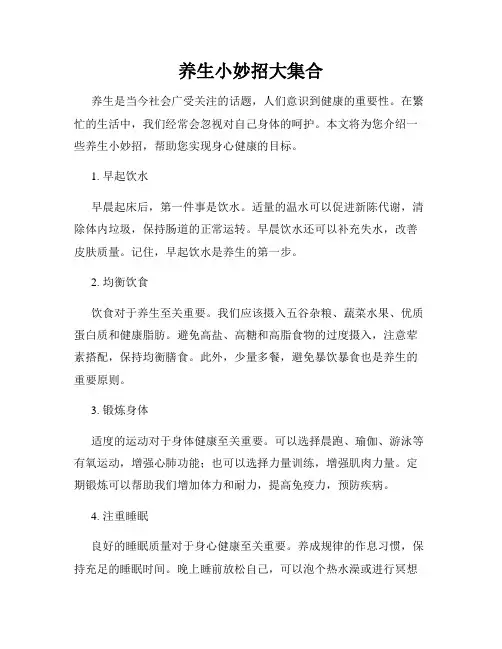 养生小妙招大集合

养生是当今社会广受关注的话题，人们意识到健康的重要性。在繁忙的生活中，我们经常会忽视对自己身体的呵护。本文将为您介绍一些养生小妙招，帮助您实现身心健康的目标。

1. 早起饮水

早晨起床后，第一件事是饮水。适量的温水可以促进新陈代谢，清除体内垃圾，保持肠道的正常运转。早晨饮水还可以补充失水，改善皮肤质量。记住，早起饮水是养生的第一步。

2. 均衡饮食

饮食对于养生至关重要。我们应该摄入五谷杂粮、蔬菜水果、优质蛋白质和健康脂肪。避免高盐、高糖和高脂食物的过度摄入，注意荤素搭配，保持均衡膳食。此外，少量多餐，避免暴饮暴食也是养生的重要原则。

3. 锻炼身体

适度的运动对于身体健康至关重要。可以选择晨跑、瑜伽、游泳等有氧运动，增强心肺功能；也可以选择力量训练，增强肌肉力量。定期锻炼可以帮助我们增加体力和耐力，提高免疫力，预防疾病。

4. 注重睡眠

良好的睡眠质量对于身心健康至关重要。养成规律的作息习惯，保持充足的睡眠时间。晚上睡前放松自己，可以泡个热水澡或进行冥想